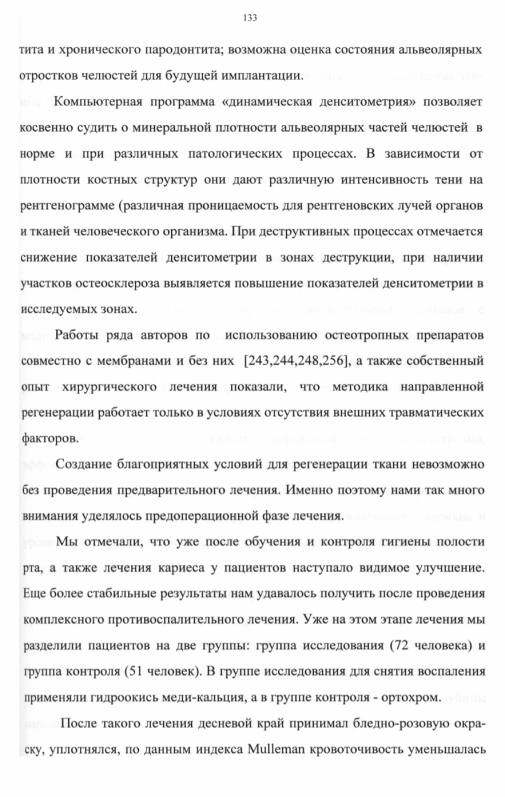 133

тита и хронического пародонтита; возможна оценка состояния альвеолярных отростков челюстей для будущей имплантации.

Компьютерная программа «динамическая денситометрия» позволяет косвенно судить о минеральной плотности альвеолярных частей челюстей в норме и при различных патологических процессах. В зависимости от плотности костных структур они дают различную интенсивность тени на рентгенограмме (различная проницаемость для рентгеновских лучей органов и тканей человеческого организма. При деструктивных процессах отмечается снижение показателей денситометрии в зонах деструкции, при наличии участков остеосклероза выявляется повышение показателей денситометрии в исследуемых зонах.

Работы ряда авторов по использованию остеотропных препаратов совместно с мембранами и без них [243,244,248,256], а также собственный опыт хирургического лечения показали, что методика направленной регенерации работает только в условиях отсутствия внешних травматических факторов.

Создание благоприятных условий для регенерации ткани невозможно без проведения предварительного лечения. Именно поэтому нами так много внимания уделялось предоперационной фазе лечения.

Мы отмечали, что уже после обучения и контроля гигиены полости рта, а также лечения кариеса у пациентов наступало видимое улучшение. Еще более стабильные результаты нам удавалось получить после проведения комплексного противоспалительного лечения. Уже на этом этапе лечения мы разделили пациентов на две группы: группа исследования (72 человека) и группа контроля (51 человек). В группе исследования для снятия воспаления применяли гидроокись меди-кальция, а в группе контроля - ортохром.

После такого лечения десневой край принимал бледно-розовую окраску, уплотнялся, по данным индекса Mulleman кровоточивость уменьшалась